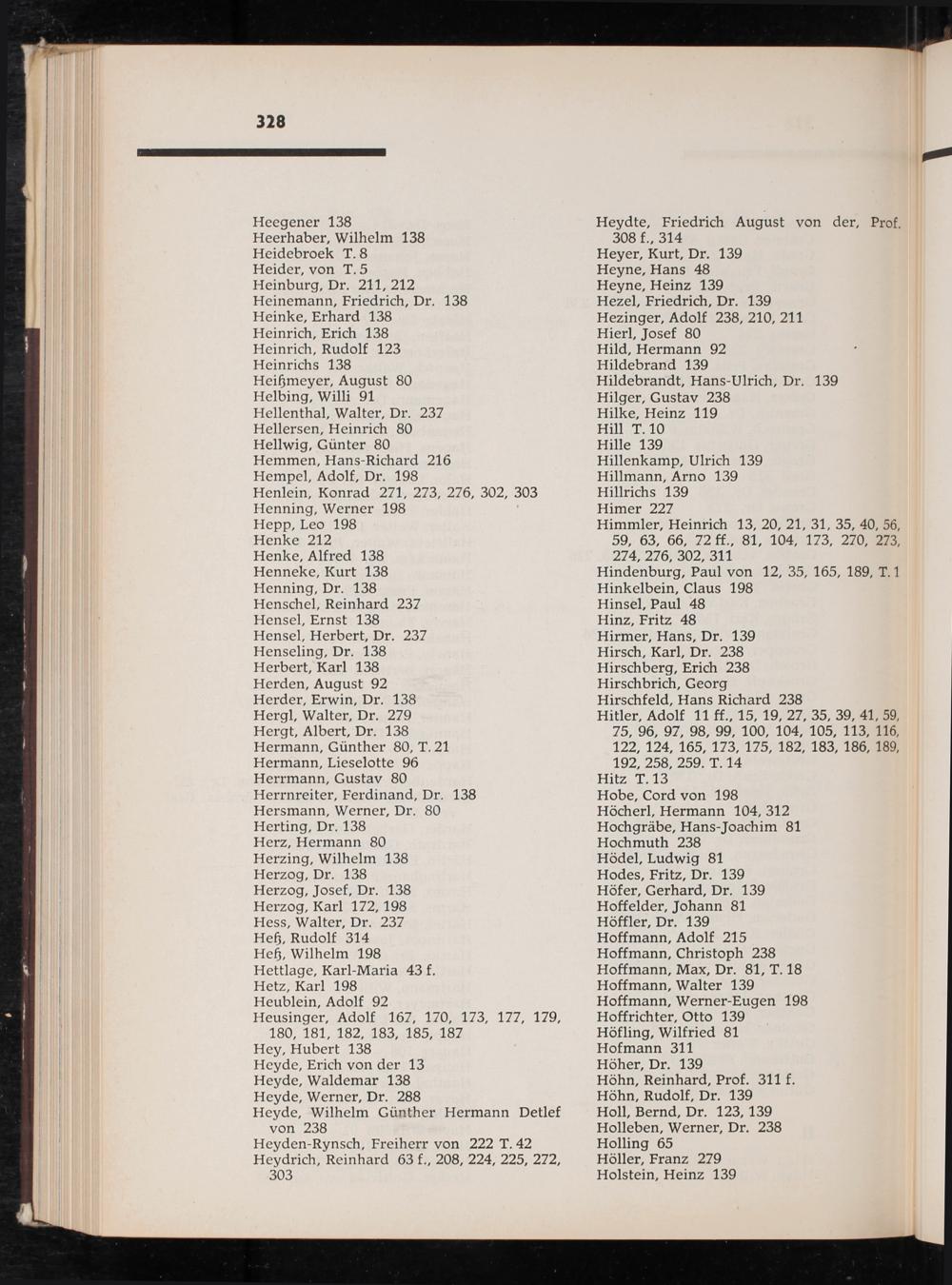 328

Heegener 138
Heerhaber, Wilhelm 138
Heidebroek T. 8
Heider, von T. 5
Heinburg, Dr. 211, 212
Heinemann, Friedrich, Dr. 138
Heinke, Erhard 138
Heinrich, Erich 138
Heinrich, Rudolf 123
Heinrichs 138
Heißmeyer, August 80
Helbing, Willi 91
Hellenthal, Walter, Dr. 237
Hellersen, Heinrich 80
Hellwig, Günter 80
Hemmen, Hans-Richard 216
Hempel, Adolf, Dr. 198
Henlein, Konrad 271, 273, 276, 302, 303
Henning, Werner 198
Hepp, Leo 198
Henke 212
Henke, Alfred 138
Henneke, Kurt 138
Henning, Dr. 138
Henschel, Reinhard 237
Hensel, Ernst 138
Hensel, Herbert, Dr. 237
Henseling, Dr. 138
Herbert, Karl 138
Herden, August 92
Herder, Erwin, Dr. 138
Hergl, Walter, Dr. 279
Hergt, Albert, Dr. 138
Hermann, Günther 80, T. 21
Hermann, Lieselotte 96
Herrmann, Gustav 80
Herrnreiter, Ferdinand, Dr. 138
Hersmann, Werner, Dr. 80
Herting, Dr. 138
Herz, Hermann 80
Herzing, Wilhelm 138
Herzog, Dr. 138
Herzog, Josef, Dr. 138
Herzog, Karl 172, 198
Hess, Walter, Dr. 237
Heß, Rudolf 314
Heß, Wilhelm 198
Hettlage, Karl-Maria 43 f.
Hetz, Karl 198
Heublein, Adolf 92
Heusinger, Adolf 167, 170, 173, 177, 179, 180, 181, 182, 183, 185, 187
Hey, Hubert 138
Heyde, Erich von der 13
Heyde, Waldemar 138
Heyde, Werner, Dr. 288
Heyde, Wilhelm Günther Hermann Detlef von 238
Heyden-Rynsch, Freiherr von 222 T. 42
Heydrich, Reinhard 63 f., 208, 224, 225, 272, 303

Heydte, Friedrich August von der, Prof. 308 f., 314
Heyer, Kurt, Dr. 139
Heyne, Hans 48
Heyne, Heinz 139
Hezel, Friedrich, Dr. 139
Hezinger, Adolf 238, 210, 211
Hierl, Josef 80
Hild, Hermann 92
Hildebrand 139
Hildebrandt, Hans-Ulrich, Dr. 139
Hilger, Gustav 238
Hilke, Heinz 119
Hill T. 10
Hille 139
Hillenkamp, Ulrich 139
Hillmann, Arno 139
Hillrichs 139
Himer 227
Himmler, Heinrich 13, 20, 21, 31, 35, 40, 56, 59, 63, 66, 72 ff., 81, 104, 173, 270, 273, 274, 276, 302, 311
Hindenburg, Paul von 12, 35, 165, 189, T. 1
Hinkelbein, Claus 198
Hinsel, Paul 48
Hinz, Fritz 48
Hirmer, Hans, Dr. 139
Hirsch, Karl, Dr. 238
Hirschberg, Erich 238
Hirschbrich, Georg
Hirschfeld, Hans Richard 238
Hitler, Adolf 11 ff., 15, 19, 27, 35, 39, 41, 59, 75, 96, 97, 98, 99, 100, 104, 105, 113, 116, 122, 124, 165, 173, 175, 182, 183, 186, 189, 192, 258, 259. T. 14
Hitz T. 13
Hobe, Cord von 198
Höcherl, Hermann 104, 312
Hochgräbe, Hans-Joachim 81
Hochmuth 238
Hödel, Ludwig 81
Hodes, Fritz, Dr. 139
Höfer, Gerhard, Dr. 139
Hoffelder, Johann 81
Höffler, Dr. 139
Hoffmann, Adolf 215
Hoffmann, Christoph 238
Hoffmann, Max, Dr. 81, T. 18
Hoffmann, Walter 139
Hoffmann, Werner-Eugen 198
Hoffrichter, Otto 139
Höfling, Wilfried 81
Hofmann 311
Höher, Dr. 139
Höhn, Reinhard, Prof. 311 f.
Höhn, Rudolf, Dr. 139
Holl, Bernd, Dr. 123, 139
Holleben, Werner, Dr. 238
Holling 65
Höller, Franz 279
Holstein, Heinz 139